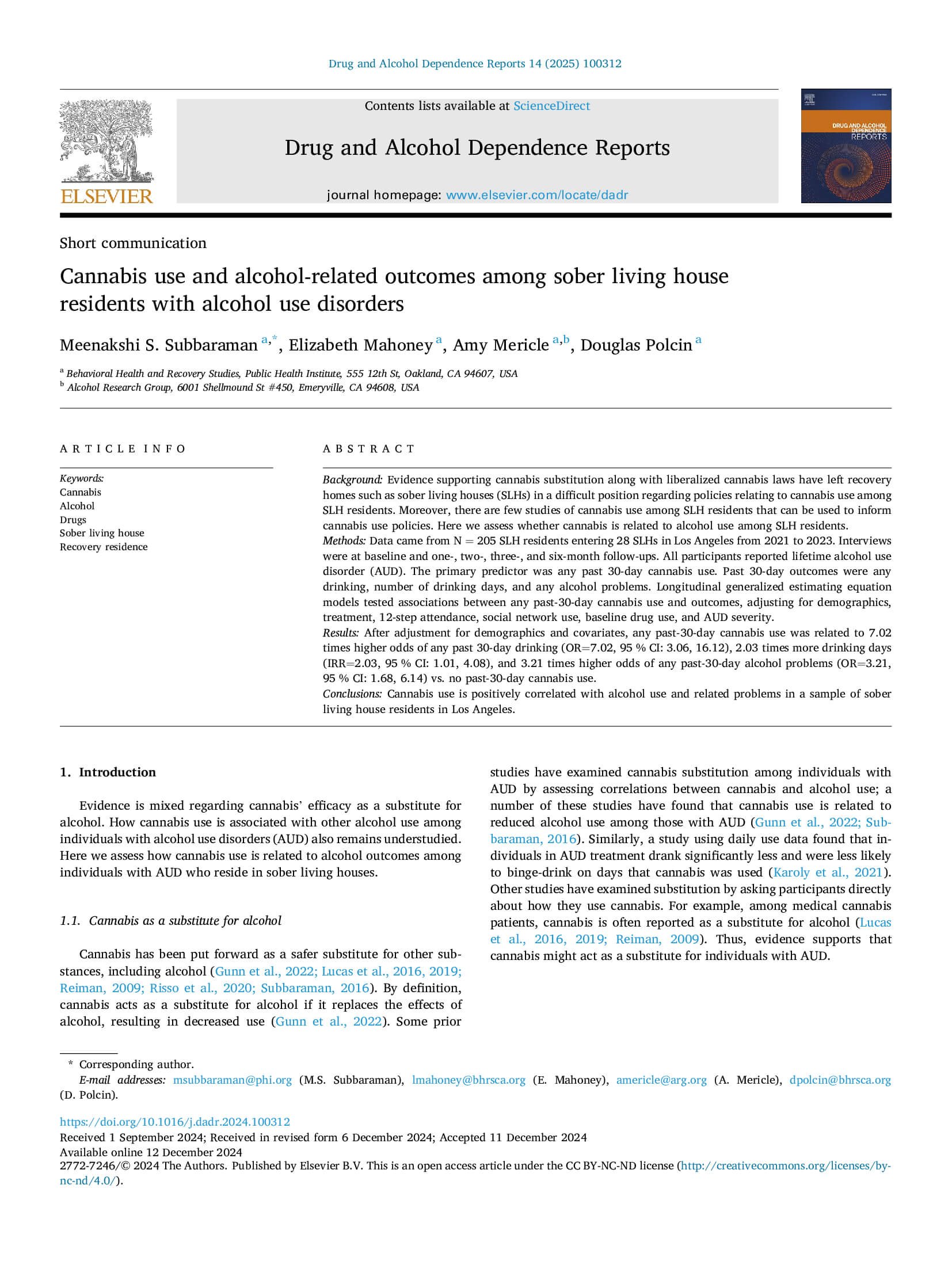 Drug and Alcohol Dependence Reports 14 (2025) 100312

ELSEVIER

Contents lists available at ScienceDirect

Drug and Alcohol Dependence Reports

journal homepage: www.elsevier.com/locate/dadr

DRUG AND ALCOHOL DEPENDENCE REPORTS

Short communication

Cannabis use and alcohol-related outcomes among sober living house residents with alcohol use disorders

Meenakshi S. Subbaraman $^{a,*}$, Elizabeth Mahoney $^{a}$, Amy Mericle $^{a,b}$, Douglas Polcin $^{a}$

$^{a}$ Behavioral Health and Recovery Studies, Public Health Institute, 555 12th St, Oakland, CA 94607, USA
$^{b}$ Alcohol Research Group, 6001 Shellmound St #450, Emeryville, CA 94608, USA

ARTICLE INFO

Keywords:
Cannabis
Alcohol
Drugs
Sober living house
Recovery residence

ABSTRACT

Background: Evidence supporting cannabis substitution along with liberalized cannabis laws have left recovery homes such as sober living houses (SLHs) in a difficult position regarding policies relating to cannabis use among SLH residents. Moreover, there are few studies of cannabis use among SLH residents that can be used to inform cannabis use policies. Here we assess whether cannabis is related to alcohol use among SLH residents.
Methods: Data came from N = 205 SLH residents entering 28 SLHs in Los Angeles from 2021 to 2023. Interviews were at baseline and one-, two-, three-, and six-month follow-ups. All participants reported lifetime alcohol use disorder (AUD). The primary predictor was any past 30-day cannabis use. Past 30-day outcomes were any drinking, number of drinking days, and any alcohol problems. Longitudinal generalized estimating equation models tested associations between any past-30-day cannabis use and outcomes, adjusting for demographics, treatment, 12-step attendance, social network use, baseline drug use, and AUD severity.
Results: After adjustment for demographics and covariates, any past-30-day cannabis use was related to 7.02 times higher odds of any past 30-day drinking (OR=7.02, 95 % CI: 3.06, 16.12), 2.03 times more drinking days (IRR=2.03, 95 % CI: 1.01, 4.08), and 3.21 times higher odds of any past-30-day alcohol problems (OR=3.21, 95 % CI: 1.68, 6.14) vs. no past-30-day cannabis use.
Conclusions: Cannabis use is positively correlated with alcohol use and related problems in a sample of sober living house residents in Los Angeles.

1. Introduction

Evidence is mixed regarding cannabis' efficacy as a substitute for alcohol. How cannabis use is associated with other alcohol use among individuals with alcohol use disorders (AUD) also remains understudied. Here we assess how cannabis use is related to alcohol outcomes among individuals with AUD who reside in sober living houses.

1.1. Cannabis as a substitute for alcohol

Cannabis has been put forward as a safer substitute for other substances, including alcohol (Gunn et al., 2022; Lucas et al., 2016, 2019; Reiman, 2009; Risso et al., 2020; Subbaraman, 2016). By definition, cannabis acts as a substitute for alcohol if it replaces the effects of alcohol, resulting in decreased use (Gunn et al., 2022). Some prior studies have examined cannabis substitution among individuals with AUD by assessing correlations between cannabis and alcohol use; a number of these studies have found that cannabis use is related to reduced alcohol use among those with AUD (Gunn et al., 2022; Subbaraman, 2016). Similarly, a study using daily use data found that individuals in AUD treatment drank significantly less and were less likely to binge-drink on days that cannabis was used (Karoly et al., 2021). Other studies have examined substitution by asking participants directly about how they use cannabis. For example, among medical cannabis patients, cannabis is often reported as a substitute for alcohol (Lucas et al., 2016, 2019; Reiman, 2009). Thus, evidence supports that cannabis might act as a substitute for individuals with AUD.

* Corresponding author.
E-mail addresses: msubbaraman@phi.org (M.S. Subbaraman), lmahoney@bhrsca.org (E. Mahoney), americle@arg.org (A. Mericle), dpolcin@bhrsca.org (D. Polcin).

https://doi.org/10.1016/j.dadr.2024.100312
Received 1 September 2024; Received in revised form 6 December 2024; Accepted 11 December 2024
Available online 12 December 2024
2772-7246/© 2024 The Authors. Published by Elsevier B.V. This is an open access article under the CC BY-NC-ND license (http://creativecommons.org/licenses/by-nc-nd/4.0/).